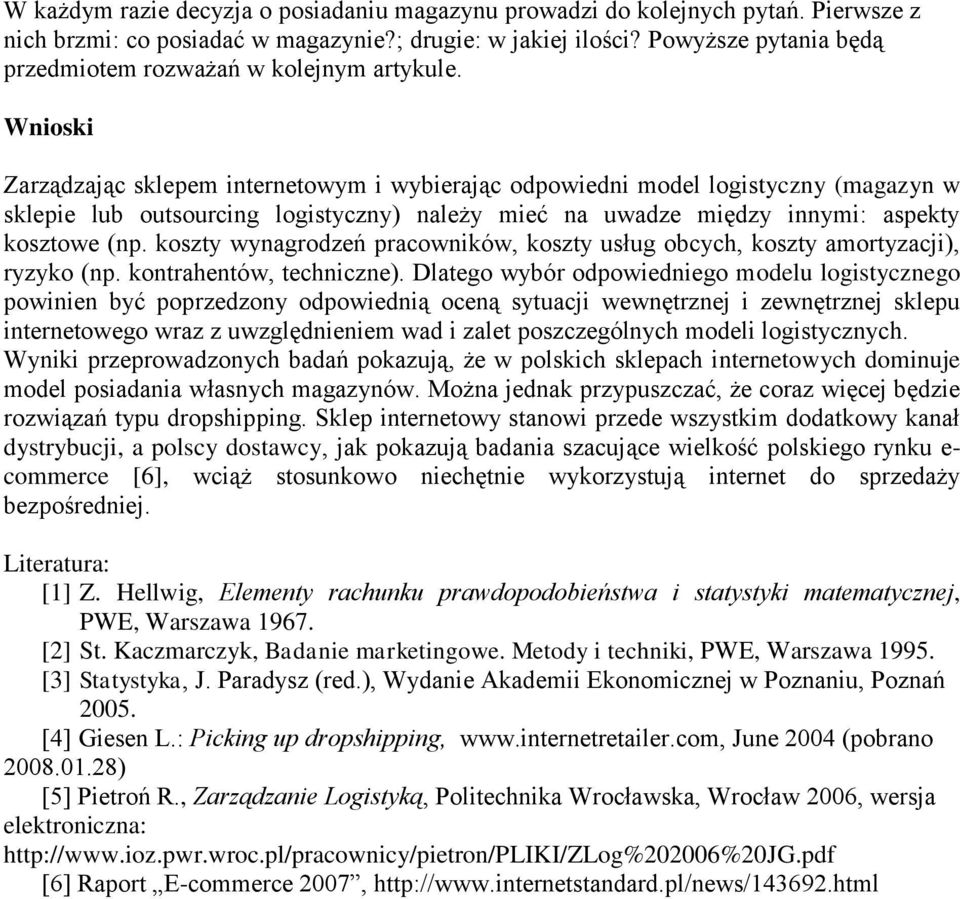 W każdym razie decyzja o posiadaniu magazynu prowadzi do kolejnych pytań. Pierwsze z nich brzmi: co posiadać w magazynie?; drugie: w jakiej ilości? Powyższe pytania będą przedmiotem rozważań w kolejnym artykule.

Wnioski

Zarządzając sklepem internetowym i wybierając odpowiedni model logistyczny (magazyn w sklepie lub outsourcing logistyczny) należy mieć na uwadze między innymi: aspekty kosztowe (np. koszty wynagrodzeń pracowników, koszty usług obcych, koszty amortyzacji), ryzyko (np. kontrahentów, techniczne). Dlatego wybór odpowiedniego modelu logistycznego powinien być poprzedzony odpowiednią oceną sytuacji wewnętrznej i zewnętrznej sklepu internetowego wraz z uwzględnieniem wad i zalet poszczególnych modeli logistycznych. Wyniki przeprowadzonych badań pokazują, że w polskich sklepach internetowych dominuje model posiadania własnych magazynów. Można jednak przypuszczać, że coraz więcej będzie rozwiązań typu dropshipping. Sklep internetowy stanowi przede wszystkim dodatkowy kanał dystrybucji, a polscy dostawcy, jak pokazują badania szacujące wielkość polskiego rynku e-commerce [6], wciąż stosunkowo niechętnie wykorzystują internet do sprzedaży bezpośredniej.

Literatura:
[1] Z. Hellwig, Elementy rachunku prawdopodobieństwa i statystyki matematycznej, PWE, Warszawa 1967.
[2] St. Kaczmarczyk, Badanie marketingowe. Metody i techniki, PWE, Warszawa 1995.
[3] Statystyka, J. Paradysz (red.), Wydanie Akademii Ekonomicznej w Poznaniu, Poznań 2005.
[4] Giesen L.: Picking up dropshipping, www.internetretailer.com, June 2004 (pobrano 2008.01.28)
[5] Pietroń R., Zarządzanie Logistyką, Politechnika Wrocławska, Wrocław 2006, wersja elektroniczna: http://www.ioz.pwr.wroc.pl/pracownicy/pietron/PLIKI/ZLog%202006%20JG.pdf
[6] Raport „E-commerce 2007”, http://www.internetstandard.pl/news/143692.html